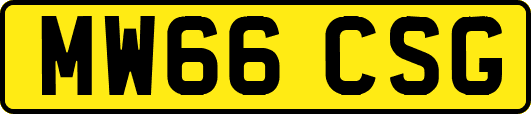 MW66 CSG